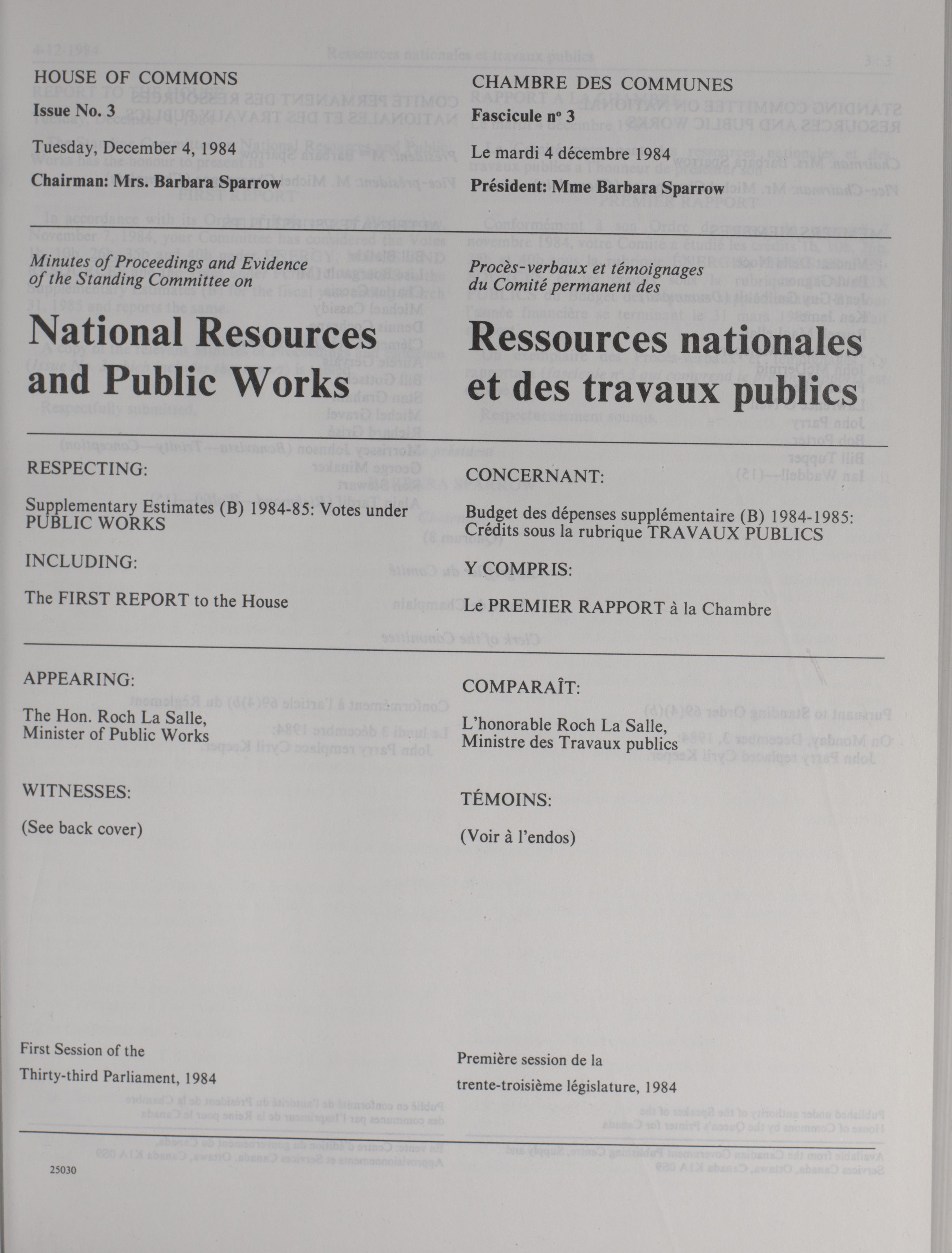 HOUSE OF COMMONS

Issue No. 3

Tuesday, December 4, 1984

Chairman: Mrs. Barbara Sparrow

Minutes of Proceedings and Evidence of the Standing Committee on

National Resources and Public Works

RESPECTING:

Supplementary Estimates (B) 1984-85: Votes under PUBLIC WORKS

INCLUDING:

The FIRST REPORT to the House

APPEARING:

The Hon. Roch La Salle, Minister of Public Works

WITNESSES:

(See back cover)

First Session of the Thirty-third Parliament, 1984

25030

CHAMBRE DES COMMUNES

Fascicule nº 3

Le mardi 4 décembre 1984

Président: Mme Barbara Sparrow

Procès-verbaux et témoignages du Comité permanent des

Ressources nationales et des travaux publics

CONCERNANT:

Budget des dépenses supplémentaire (B) 1984-1985: Crédits sous la rubrique TRAVAUX PUBLICS

Y COMPRIS:

Le PREMIER RAPPORT à la Chambre

COMPARAÎT:

L'honorable Roch La Salle, Ministre des Travaux publics

TÉMOINS:

(Voir à l'endos)

Première session de la trente-troisième législature, 1984